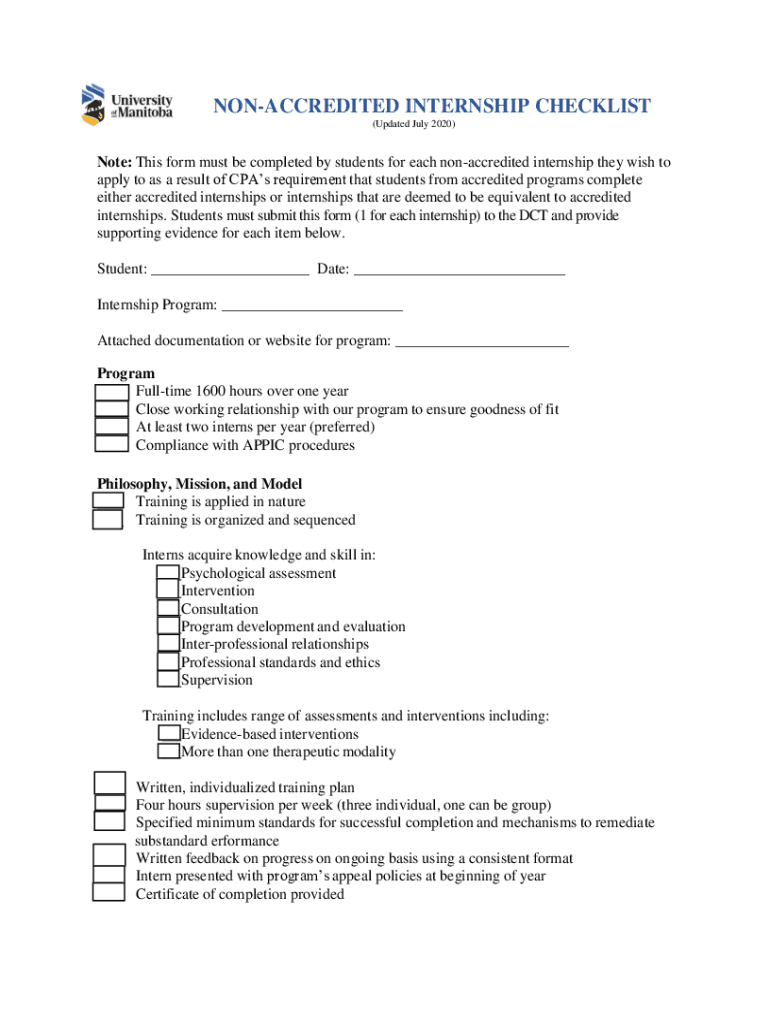 University of Manitoba

NON-ACCREDITED INTERNSHIP CHECKLIST
(Updated July 2020)

Note: This form must be completed by students for each non-accredited internship they wish to apply to as a result of CPA's requirement that students from accredited programs complete either accredited internships or internships that are deemed to be equivalent to accredited internships. Students must submit this form (1 for each internship) to the DCT and provide supporting evidence for each item below.

Student: ____________________ Date: ___________________________

Internship Program: _______________________

Attached documentation or website for program: ______________________

Program
Full-time 1600 hours over one year
Close working relationship with our program to ensure goodness of fit
At least two interns per year (preferred)
Compliance with APPIC procedures

Philosophy, Mission, and Model
Training is applied in nature
Training is organized and sequenced

Interns acquire knowledge and skill in:
Psychological assessment
Intervention
Consultation
Program development and evaluation
Inter-professional relationships
Professional standards and ethics
Supervision

Training includes range of assessments and interventions including:
Evidence-based interventions
More than one therapeutic modality

Written, individualized training plan
Four hours supervision per week (three individual, one can be group)
Specified minimum standards for successful completion and mechanisms to remediate substandard erformance
Written feedback on progress on ongoing basis using a consistent format
Intern presented with program's appeal policies at beginning of year
Certificate of completion provided